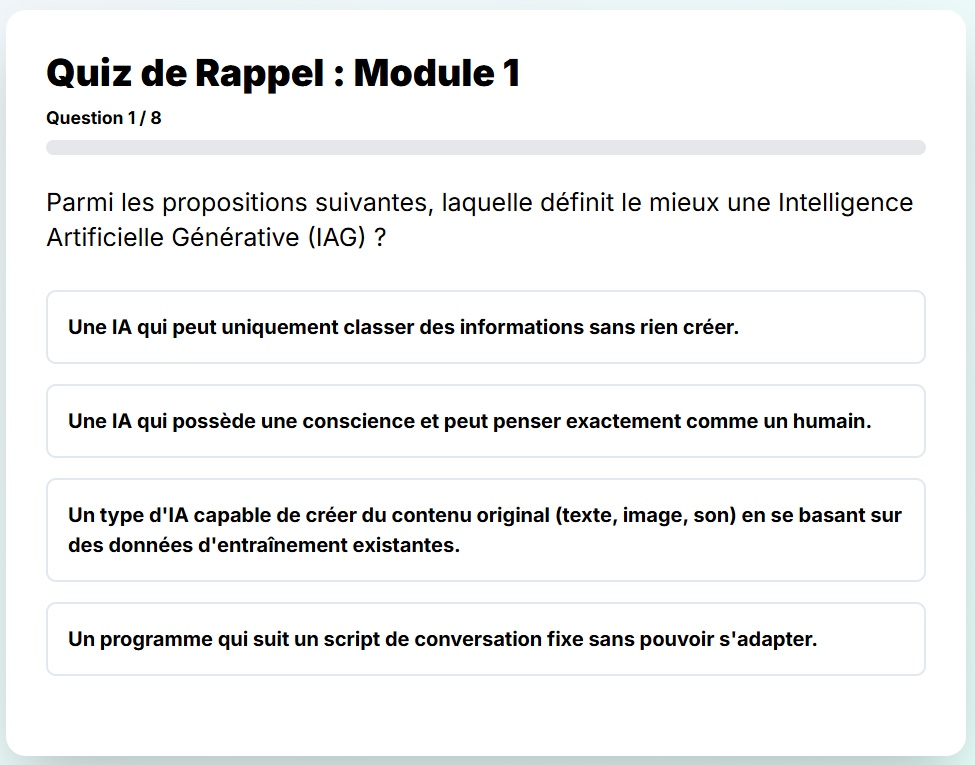 Quiz de Rappel : Module 1

Question 1 / 8

Parmi les propositions suivantes, laquelle définit le mieux une Intelligence Artificielle Générative (IAG) ?

Une IA qui peut uniquement classer des informations sans rien créer.

Une IA qui possède une conscience et peut penser exactement comme un humain.

Un type d'IA capable de créer du contenu original (texte, image, son) en se basant sur des données d'entraînement existantes.

Un programme qui suit un script de conversation fixe sans pouvoir s'adapter.